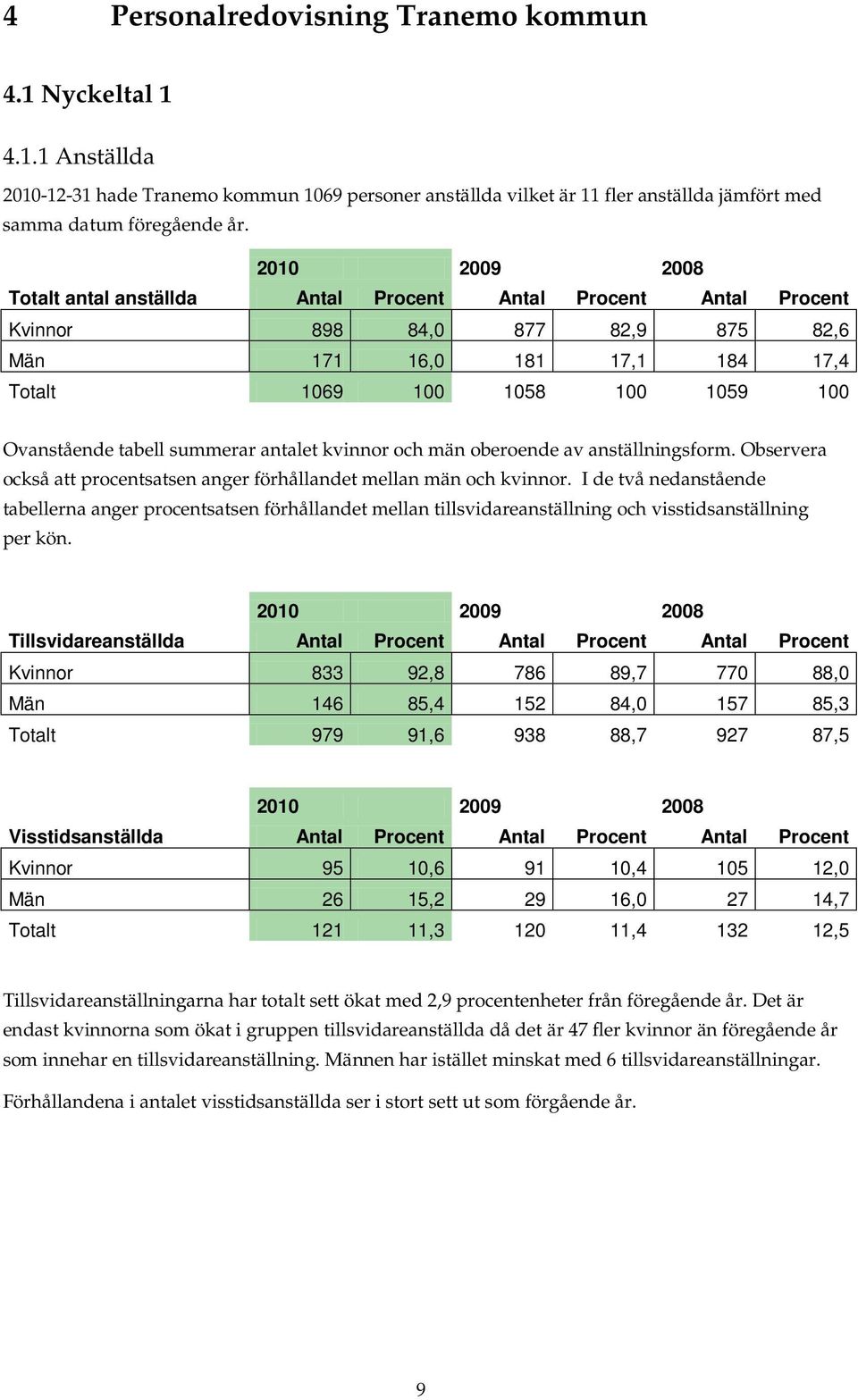 4 Personalredovisning Tranemo kommun

4.1 Nyckeltal 1

4.1.1 Anställda

2010-12-31 hade Tranemo kommun 1069 personer anställda vilket är 11 fler anställda jämfört med samma datum föregående år.

| | 2010 | | 2009 | | 2008 | |
|---|---|---|---|---|---|---|
| Totalt antal anställda | Antal | Procent | Antal | Procent | Antal | Procent |
| Kvinnor | 898 | 84,0 | 877 | 82,9 | 875 | 82,6 |
| Män | 171 | 16,0 | 181 | 17,1 | 184 | 17,4 |
| Totalt | 1069 | 100 | 1058 | 100 | 1059 | 100 |

Ovanstående tabell summerar antalet kvinnor och män oberoende av anställningsform. Observera också att procentsatsen anger förhållandet mellan män och kvinnor. I de två nedanstående tabellerna anger procentsatsen förhållandet mellan tillsvidareanställning och visstidsanställning per kön.

| | 2010 | | 2009 | | 2008 | |
|---|---|---|---|---|---|---|
| Tillsvidareanställda | Antal | Procent | Antal | Procent | Antal | Procent |
| Kvinnor | 833 | 92,8 | 786 | 89,7 | 770 | 88,0 |
| Män | 146 | 85,4 | 152 | 84,0 | 157 | 85,3 |
| Totalt | 979 | 91,6 | 938 | 88,7 | 927 | 87,5 |

| | 2010 | | 2009 | | 2008 | |
|---|---|---|---|---|---|---|
| Visstidsanställda | Antal | Procent | Antal | Procent | Antal | Procent |
| Kvinnor | 95 | 10,6 | 91 | 10,4 | 105 | 12,0 |
| Män | 26 | 15,2 | 29 | 16,0 | 27 | 14,7 |
| Totalt | 121 | 11,3 | 120 | 11,4 | 132 | 12,5 |

Tillsvidareanställningarna har totalt sett ökat med 2,9 procentenheter från föregående år. Det är endast kvinnorna som ökat i gruppen tillsvidareanställda då det är 47 fler kvinnor än föregående år som innehar en tillsvidareanställning. Männen har istället minskat med 6 tillsvidareanställningar.

Förhållandena i antalet visstidsanställda ser i stort sett ut som förgående år.

9